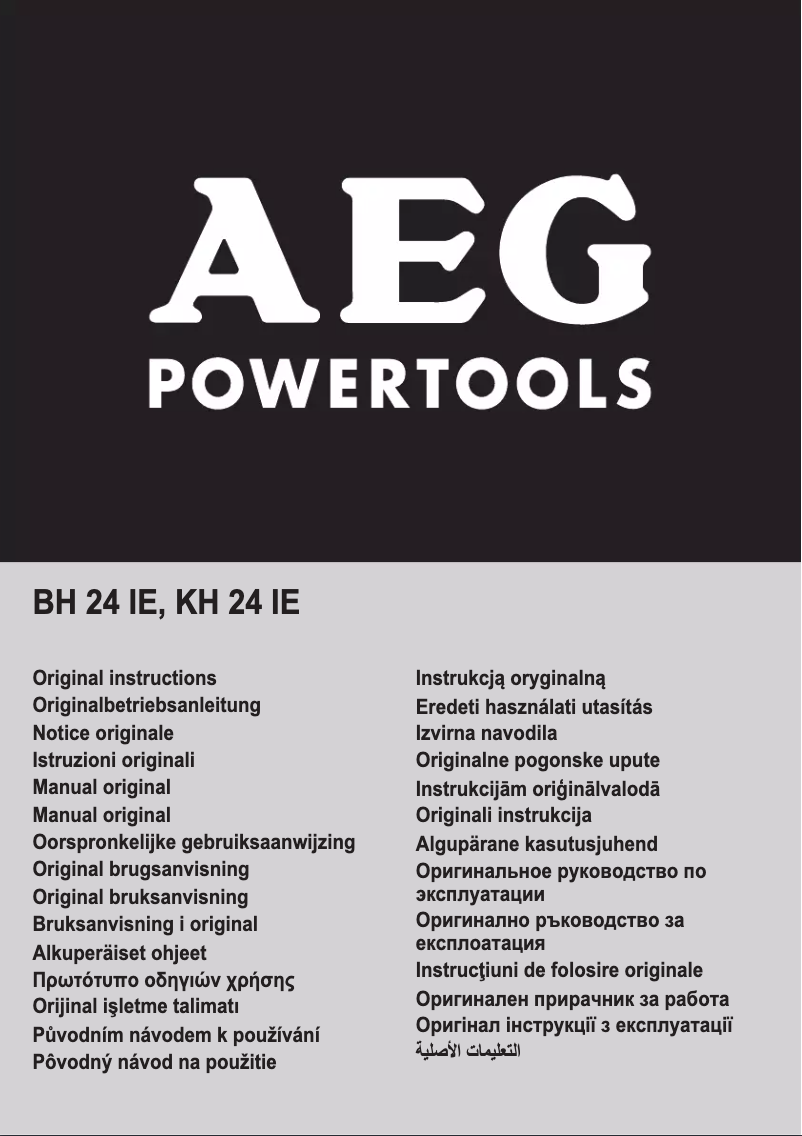 AEG
POWERTOOLS

BH 24 IE, KH 24 IE

Original instructions
Originalbetriebsanleitung
Notice originale
Istruzioni originali
Manual original
Manual original
Oorspronkelijke gebruiksaanwijzing
Original brugsanvisning
Original bruksanvisning
Bruksanvisning i original
Alkuperäiset ohjeet
Πρωτότυπο οδηγιών χρήσης
Orijinal işletme talimatı
Původním návodem k používání
Pôvodný návod na použitie

Instrukcją oryginalną
Eredeti használati utasítás
Izvirna navodila
Originalne pogonske upute
Instrukcijām oriģinālvalodā
Originali instrukcija
Algupärane kasutusjuhend
Оригинальное руководство по эксплуатации
Оригинално ръководство за експлоатация
Instrucţiuni de folosire originale
Оригинален прирачник за работа
Оригінал інструкції з експлуатації
التعليمات الأصلية